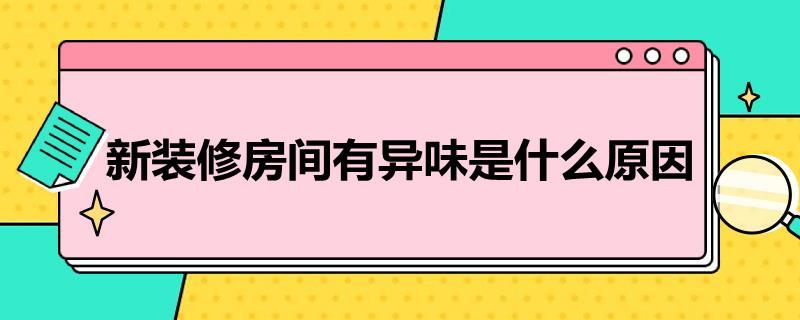 新装修房间有异味是什么原因